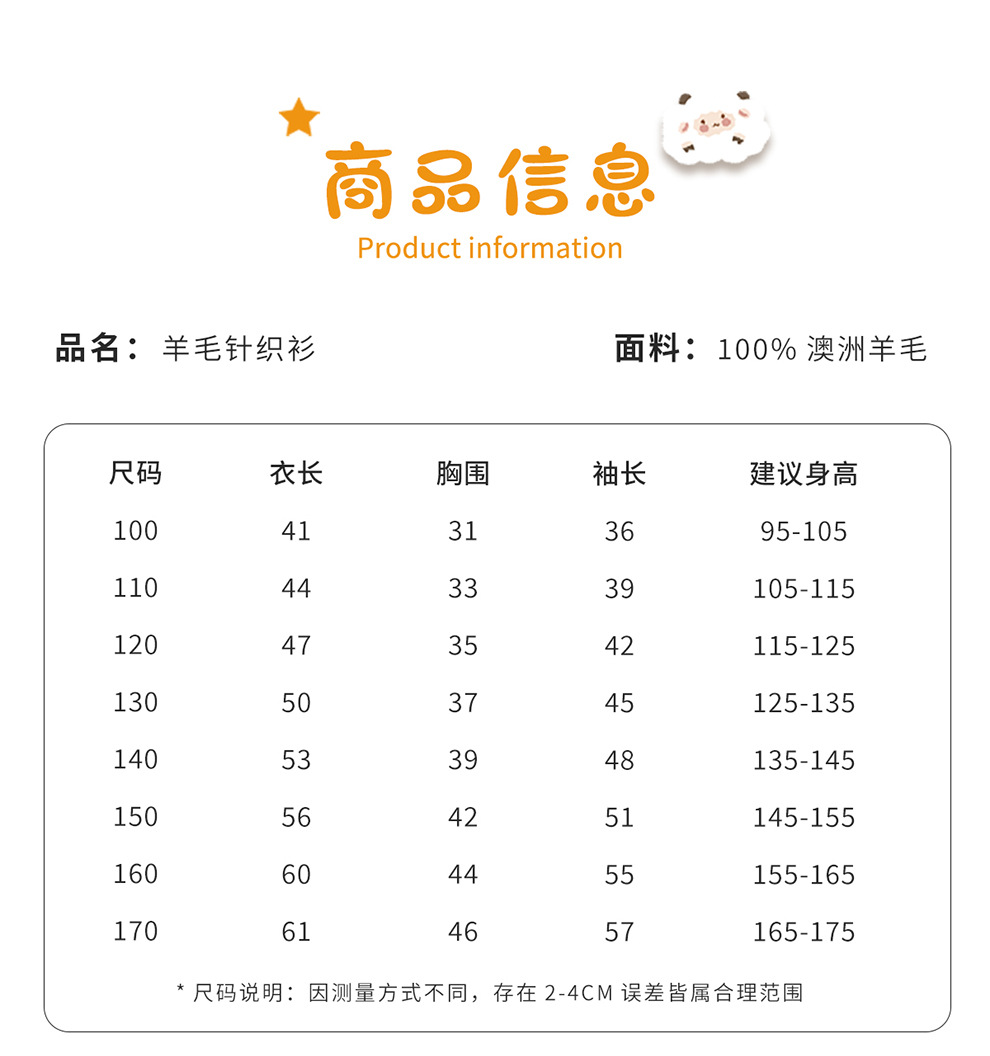 商品信息
Product information

品名：羊毛针织衫

面料：100% 澳洲羊毛

| 尺码 | 衣长 | 胸围 | 袖长 | 建议身高 |
|---|---|---|---|---|
| 100 | 41 | 31 | 36 | 95-105 |
| 110 | 44 | 33 | 39 | 105-115 |
| 120 | 47 | 35 | 42 | 115-125 |
| 130 | 50 | 37 | 45 | 125-135 |
| 140 | 53 | 39 | 48 | 135-145 |
| 150 | 56 | 42 | 51 | 145-155 |
| 160 | 60 | 44 | 55 | 155-165 |
| 170 | 61 | 46 | 57 | 165-175 |

* 尺码说明：因测量方式不同，存在 2-4CM 误差皆属合理范围